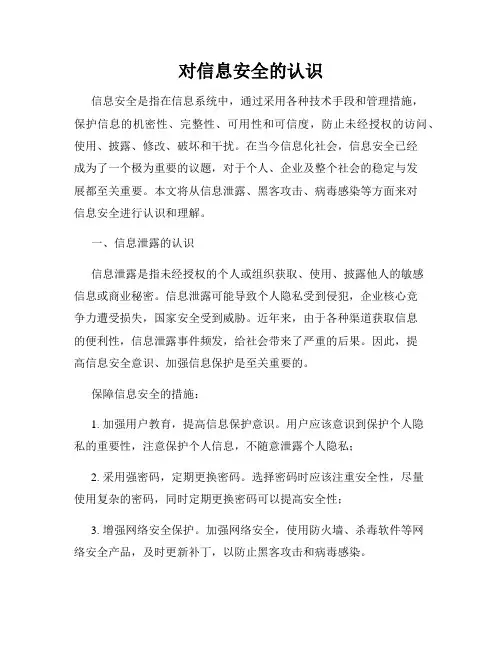 对信息安全的认识

信息安全是指在信息系统中，通过采用各种技术手段和管理措施，保护信息的机密性、完整性、可用性和可信度，防止未经授权的访问、使用、披露、修改、破坏和干扰。在当今信息化社会，信息安全已经成为了一个极为重要的议题，对于个人、企业及整个社会的稳定与发展都至关重要。本文将从信息泄露、黑客攻击、病毒感染等方面来对信息安全进行认识和理解。

一、信息泄露的认识

信息泄露是指未经授权的个人或组织获取、使用、披露他人的敏感信息或商业秘密。信息泄露可能导致个人隐私受到侵犯，企业核心竞争力遭受损失，国家安全受到威胁。近年来，由于各种渠道获取信息的便利性，信息泄露事件频发，给社会带来了严重的后果。因此，提高信息安全意识、加强信息保护是至关重要的。

保障信息安全的措施：

1. 加强用户教育，提高信息保护意识。用户应该意识到保护个人隐私的重要性，注意保护个人信息，不随意泄露个人隐私；

2. 采用强密码，定期更换密码。选择密码时应该注重安全性，尽量使用复杂的密码，同时定期更换密码可以提高安全性；

3. 增强网络安全保护。加强网络安全，使用防火墙、杀毒软件等网络安全产品，及时更新补丁，以防止黑客攻击和病毒感染。